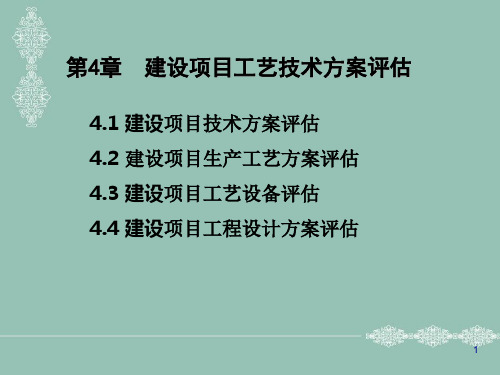 第4章　建设项目工艺技术方案评估

4.1 建设项目技术方案评估

4.2 建设项目生产工艺方案评估

4.3 建设项目工艺设备评估

4.4 建设项目工程设计方案评估

1